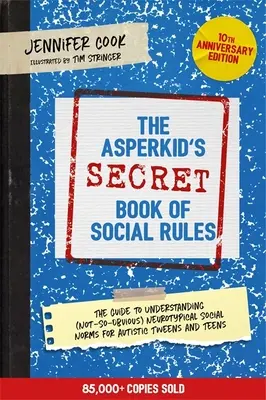 JENNIFER COOK
ILLUSTRATED BY TIM STRINGER

10TH ANNIVERSARY EDITION

THE ASPERKID'S SECRET BOOK OF SOCIAL RULES

THE GUIDE TO UNDERSTANDING (NOT-SO-OBVIOUS) NEUROTYPICAL SOCIAL NORMS FOR AUTISTIC TWEENS AND TEENS

85,000+ COPIES SOLD